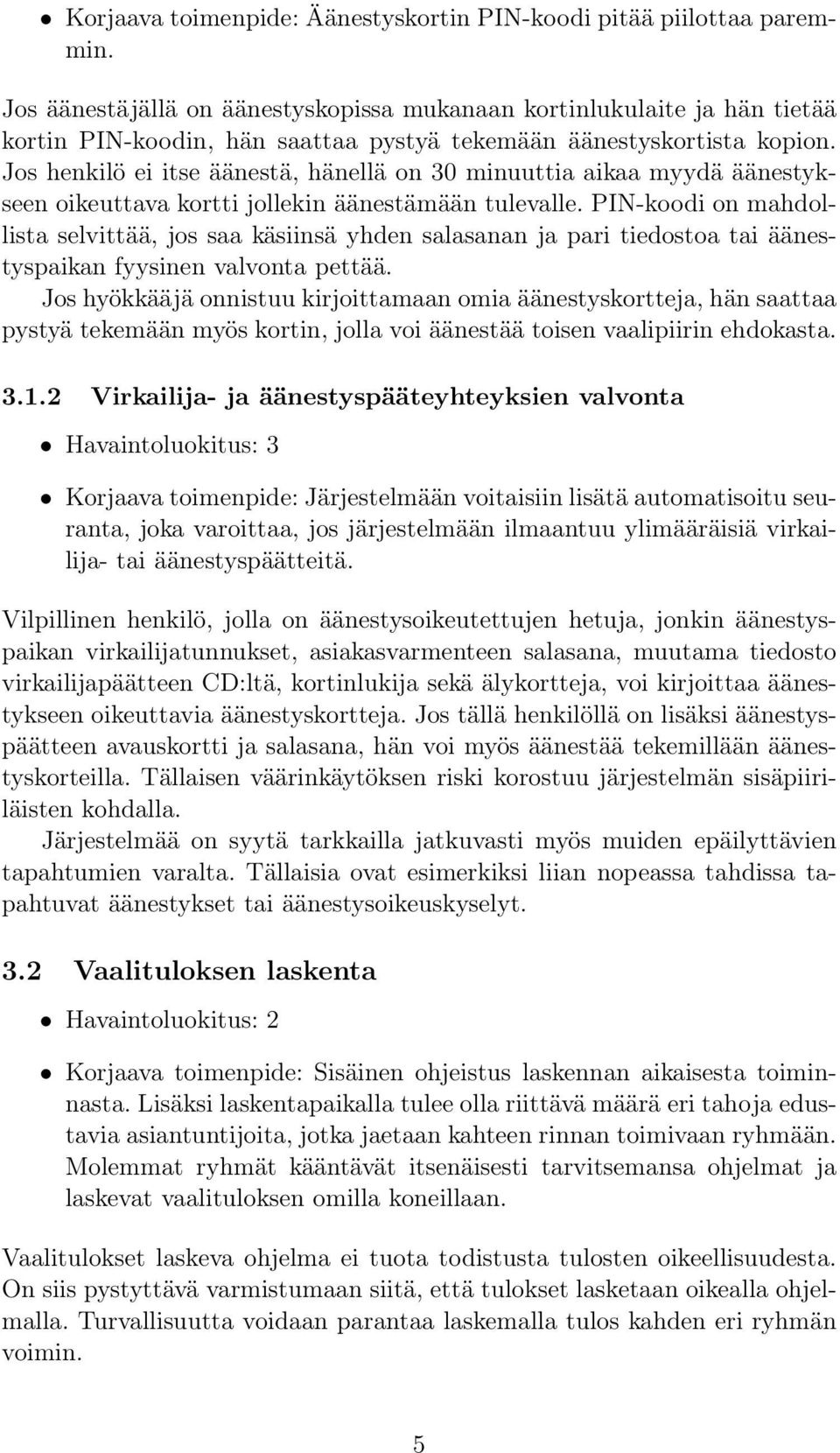 • Korjaava toimenpide: Äänestyskortin PIN-koodi pitää piilottaa paremmin.

Jos äänestäjällä on äänestyskopissa mukanaan kortinlukulaite ja hän tietää kortin PIN-koodin, hän saattaa pystyä tekemään äänestyskortista kopion. Jos henkilö ei itse äänestä, hänellä on 30 minuuttia aikaa myydä äänestykseen oikeuttava kortti jollekin äänestämään tulevalle. PIN-koodi on mahdollista selvittää, jos saa käsiinsä yhden salasanan ja pari tiedostoa tai äänestyspaikan fyysinen valvonta pettää.
Jos hyökkääjä onnistuu kirjoittamaan omia äänestyskortteja, hän saattaa pystyä tekemään myös kortin, jolla voi äänestää toisen vaalipiirin ehdokasta.

3.1.2 Virkailija- ja äänestyspääteyhteyksien valvonta

• Havaintoluokitus: 3

• Korjaava toimenpide: Järjestelmään voitaisiin lisätä automatisoitu seuranta, joka varoittaa, jos järjestelmään ilmaantuu ylimääräisiä virkailija- tai äänestyspäätteitä.

Vilpillinen henkilö, jolla on äänestysoikeutettujen hetuja, jonkin äänestyspaikan virkailijatunnukset, asiakasvarmenteen salasana, muutama tiedosto virkailijapäätteen CD:ltä, kortinlukija sekä älykortteja, voi kirjoittaa äänestykseen oikeuttavia äänestyskortteja. Jos tällä henkilöllä on lisäksi äänestyspäätteen avauskortti ja salasana, hän voi myös äänestää tekemillään äänestyskorteilla. Tällaisen väärinkäytöksen riski korostuu järjestelmän sisäpiiriläisten kohdalla.
Järjestelmää on syytä tarkkailla jatkuvasti myös muiden epäilyttävien tapahtumien varalta. Tällaisia ovat esimerkiksi liian nopeassa tahdissa tapahtuvat äänestykset tai äänestysoikeuskyselyt.

3.2 Vaalituloksen laskenta

• Havaintoluokitus: 2

• Korjaava toimenpide: Sisäinen ohjeistus laskennan aikaisesta toiminnasta. Lisäksi laskentapaikalla tulee olla riittävä määrä eri tahoja edustavia asiantuntijoita, jotka jaetaan kahteen rinnan toimivaan ryhmään. Molemmat ryhmät kääntävät itsenäisesti tarvitsemansa ohjelmat ja laskevat vaalituloksen omilla koneillaan.

Vaalitulokset laskeva ohjelma ei tuota todistusta tulosten oikeellisuudesta. On siis pystyttävä varmistumaan siitä, että tulokset lasketaan oikealla ohjelmalla. Turvallisuutta voidaan parantaa laskemalla tulos kahden eri ryhmän voimin.

5